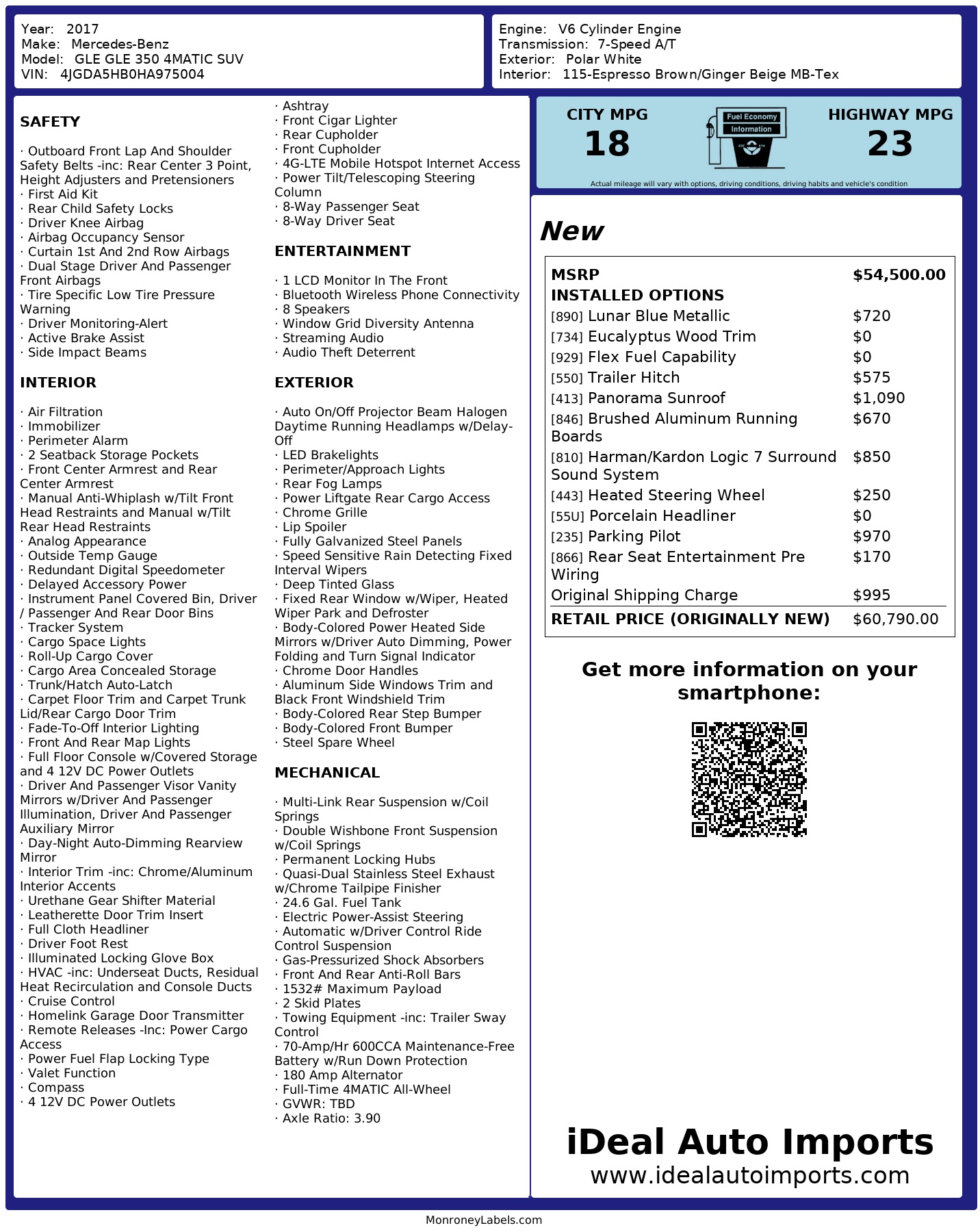 Year: 2017
Make: Mercedes-Benz
Model: GLE GLE 350 4MATIC SUV
VIN: 4JGDA5HB0HA975004

Engine: V6 Cylinder Engine
Transmission: 7-Speed A/T
Exterior: Polar White
Interior: 115-Espresso Brown/Ginger Beige MB-Tex

SAFETY

· Outboard Front Lap And Shoulder Safety Belts -inc: Rear Center 3 Point, Height Adjusters and Pretensioners
· First Aid Kit
· Rear Child Safety Locks
· Driver Knee Airbag
· Airbag Occupancy Sensor
· Curtain 1st And 2nd Row Airbags
· Dual Stage Driver And Passenger Front Airbags
· Tire Specific Low Tire Pressure Warning
· Driver Monitoring-Alert
· Active Brake Assist
· Side Impact Beams

INTERIOR

· Air Filtration
· Immobilizer
· Perimeter Alarm
· 2 Seatback Storage Pockets
· Front Center Armrest and Rear Center Armrest
· Manual Anti-Whiplash w/Tilt Front Head Restraints and Manual w/Tilt Rear Head Restraints
· Analog Appearance
· Outside Temp Gauge
· Redundant Digital Speedometer
· Delayed Accessory Power
· Instrument Panel Covered Bin, Driver / Passenger And Rear Door Bins
· Tracker System
· Cargo Space Lights
· Roll-Up Cargo Cover
· Cargo Area Concealed Storage
· Trunk/Hatch Auto-Latch
· Carpet Floor Trim and Carpet Trunk Lid/Rear Cargo Door Trim
· Fade-To-Off Interior Lighting
· Front And Rear Map Lights
· Full Floor Console w/Covered Storage and 4 12V DC Power Outlets
· Driver And Passenger Visor Vanity Mirrors w/Driver And Passenger Illumination, Driver And Passenger Auxiliary Mirror
· Day-Night Auto-Dimming Rearview Mirror
· Interior Trim -inc: Chrome/Aluminum Interior Accents
· Urethane Gear Shifter Material
· Leatherette Door Trim Insert
· Full Cloth Headliner
· Driver Foot Rest
· Illuminated Locking Glove Box
· HVAC -inc: Underseat Ducts, Residual Heat Recirculation and Console Ducts
· Cruise Control
· Homelink Garage Door Transmitter
· Remote Releases -Inc: Power Cargo Access
· Power Fuel Flap Locking Type
· Valet Function
· Compass
· 4 12V DC Power Outlets

· Ashtray
· Front Cigar Lighter
· Rear Cupholder
· Front Cupholder
· 4G-LTE Mobile Hotspot Internet Access
· Power Tilt/Telescoping Steering Column
· 8-Way Passenger Seat
· 8-Way Driver Seat

ENTERTAINMENT

· 1 LCD Monitor In The Front
· Bluetooth Wireless Phone Connectivity
· 8 Speakers
· Window Grid Diversity Antenna
· Streaming Audio
· Audio Theft Deterrent

EXTERIOR

· Auto On/Off Projector Beam Halogen Daytime Running Headlamps w/Delay-Off
· LED Brakelights
· Perimeter/Approach Lights
· Rear Fog Lamps
· Power Liftgate Rear Cargo Access
· Chrome Grille
· Lip Spoiler
· Fully Galvanized Steel Panels
· Speed Sensitive Rain Detecting Fixed Interval Wipers
· Deep Tinted Glass
· Fixed Rear Window w/Wiper, Heated Wiper Park and Defroster
· Body-Colored Power Heated Side Mirrors w/Driver Auto Dimming, Power Folding and Turn Signal Indicator
· Chrome Door Handles
· Aluminum Side Windows Trim and Black Front Windshield Trim
· Body-Colored Rear Step Bumper
· Body-Colored Front Bumper
· Steel Spare Wheel

MECHANICAL

· Multi-Link Rear Suspension w/Coil Springs
· Double Wishbone Front Suspension w/Coil Springs
· Permanent Locking Hubs
· Quasi-Dual Stainless Steel Exhaust w/Chrome Tailpipe Finisher
· 24.6 Gal. Fuel Tank
· Electric Power-Assist Steering
· Automatic w/Driver Control Ride Control Suspension
· Gas-Pressurized Shock Absorbers
· Front And Rear Anti-Roll Bars
· 1532# Maximum Payload
· 2 Skid Plates
· Towing Equipment -inc: Trailer Sway Control
· 70-Amp/Hr 600CCA Maintenance-Free Battery w/Run Down Protection
· 180 Amp Alternator
· Full-Time 4MATIC All-Wheel
· GVWR: TBD
· Axle Ratio: 3.90

CITY MPG
18
Fuel Economy Information
HIGHWAY MPG
23
Actual mileage will vary with options, driving conditions, driving habits and vehicle's condition

New

| MSRP | $54,500.00 |
|---|---|
| INSTALLED OPTIONS | |
| [890] Lunar Blue Metallic | $720 |
| [734] Eucalyptus Wood Trim | $0 |
| [929] Flex Fuel Capability | $0 |
| [550] Trailer Hitch | $575 |
| [413] Panorama Sunroof | $1,090 |
| [846] Brushed Aluminum Running Boards | $670 |
| [810] Harman/Kardon Logic 7 Surround Sound System | $850 |
| [443] Heated Steering Wheel | $250 |
| [55U] Porcelain Headliner | $0 |
| [235] Parking Pilot | $970 |
| [866] Rear Seat Entertainment Pre Wiring | $170 |
| Original Shipping Charge | $995 |
| RETAIL PRICE (ORIGINALLY NEW) | $60,790.00 |

Get more information on your smartphone:

iDeal Auto Imports
www.idealautoimports.com

MonroneyLabels.com